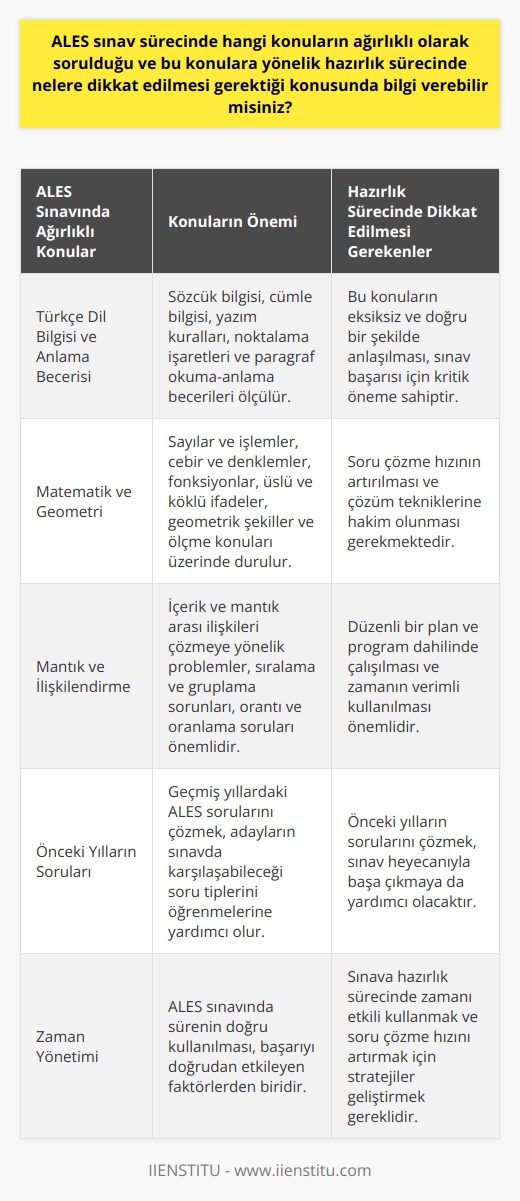 ALES sınav sürecinde hangi konuların ağırlıklı olarak sorulduğu ve bu konulara yönelik hazırlık sürecinde nelere dikkat edilmesi gerektiği konusunda bilgi verebilir misiniz?

| ALES Sınavında Ağırlıklı Konular | Konuların Önemi | Hazırlık Sürecinde Dikkat Edilmesi Gerekenler |
|---|---|---|
| Türkçe Dil Bilgisi ve Anlama Becerisi | Sözcük bilgisi, cümle bilgisi, yazım kuralları, noktalama işaretleri ve paragraf okuma-anlama becerileri ölçülür. | Bu konuların eksiksiz ve doğru bir şekilde anlaşılması, sınav başarısı için kritik öneme sahiptir. |
| Matematik ve Geometri | Sayılar ve işlemler, cebir ve denklemler, fonksiyonlar, üslü ve köklü ifadeler, geometrik şekiller ve ölçme konuları üzerinde durulur. | Soru çözme hızının artırılması ve çözüm tekniklerine hakim olunması gerekmektedir. |
| Mantık ve İlişkilendirme | İçerik ve mantık arası ilişkileri çözmeye yönelik problemler, sıralama ve gruplama sorunları, orantı ve oranlama soruları önemlidir. | Düzenli bir plan ve program dahilinde çalışılması ve zamanın verimli kullanılması önemlidir. |
| Önceki Yılların Soruları | Geçmiş yıllardaki ALES sorularını çözmek, adayların sınavda karşılaşabileceği soru tiplerini öğrenmelerine yardımcı olur. | Önceki yılların sorularını çözmek, sınav heyecanıyla başa çıkmaya da yardımcı olacaktır. |
| Zaman Yönetimi | ALES sınavında sürenin doğru kullanılması, başarıyı doğrudan etkileyen faktörlerden biridir. | Sınava hazırlık sürecinde zamanı etkili kullanmak ve soru çözme hızını artırmak için stratejiler geliştirmek gereklidir. |

IIENSTITU - www.iienstitu.com